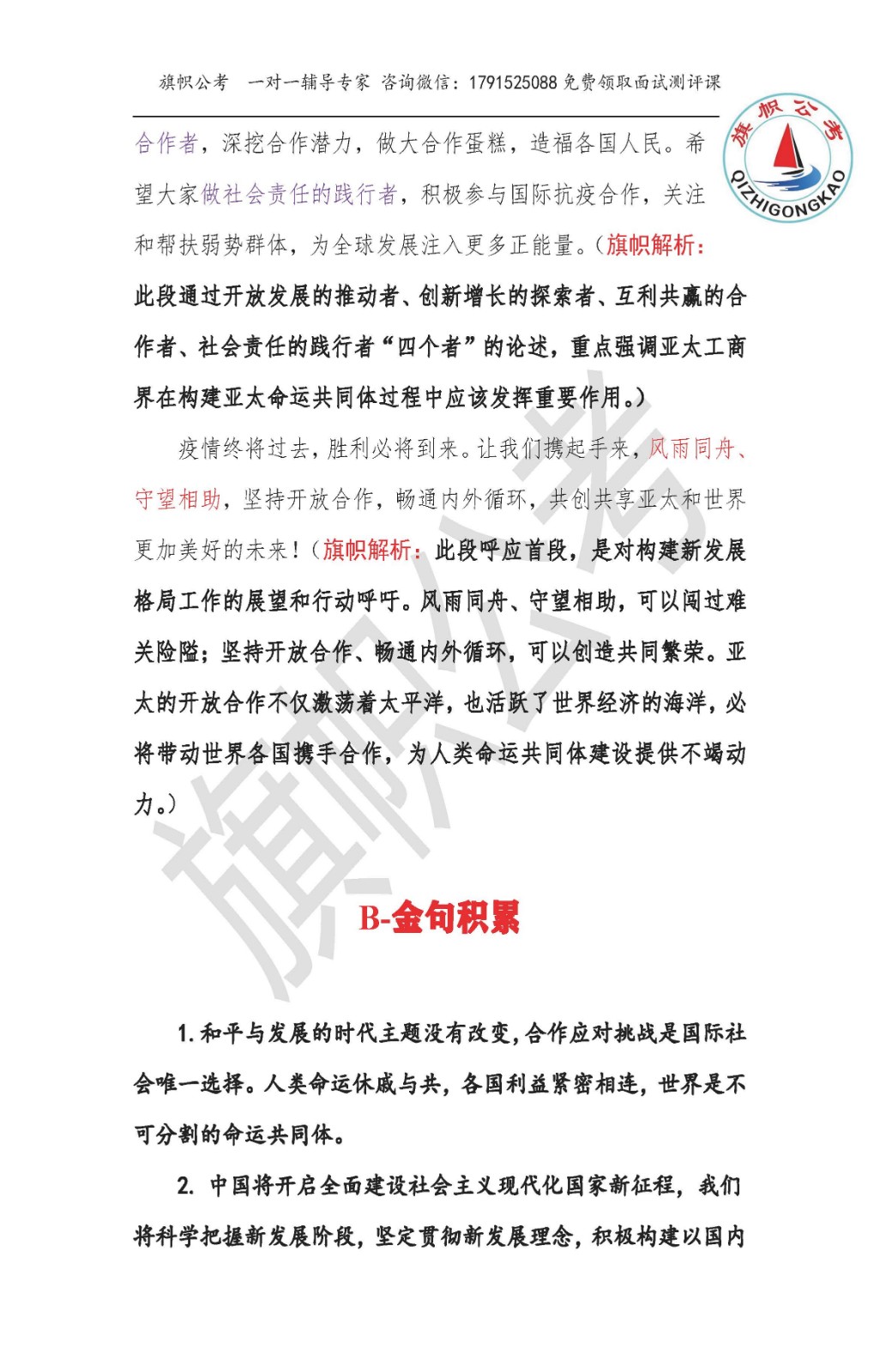 旗帜公考　一对一辅导专家 咨询微信：1791525088 免费领取面试测评课

旗帜公考
QIZHIGONGKAO

合作者，深挖合作潜力，做大合作蛋糕，造福各国人民。希望大家做社会责任的践行者，积极参与国际抗疫合作，关注和帮扶弱势群体，为全球发展注入更多正能量。（旗帜解析：此段通过开放发展的推动者、创新增长的探索者、互利共赢的合作者、社会责任的践行者“四个者”的论述，重点强调亚太工商界在构建亚太命运共同体过程中应该发挥重要作用。）

疫情终将过去，胜利必将到来。让我们携起手来，风雨同舟、守望相助，坚持开放合作，畅通内外循环，共创共享亚太和世界更加美好的未来！（旗帜解析：此段呼应首段，是对构建新发展格局工作的展望和行动呼吁。风雨同舟、守望相助，可以闯过难关险隘；坚持开放合作、畅通内外循环，可以创造共同繁荣。亚太的开放合作不仅激荡着太平洋，也活跃了世界经济的海洋，必将带动世界各国携手合作，为人类命运共同体建设提供不竭动力。）

旗帜公考

B-金句积累

1. 和平与发展的时代主题没有改变，合作应对挑战是国际社会唯一选择。人类命运休戚与共，各国利益紧密相连，世界是不可分割的命运共同体。

2. 中国将开启全面建设社会主义现代化国家新征程，我们将科学把握新发展阶段，坚定贯彻新发展理念，积极构建以国内